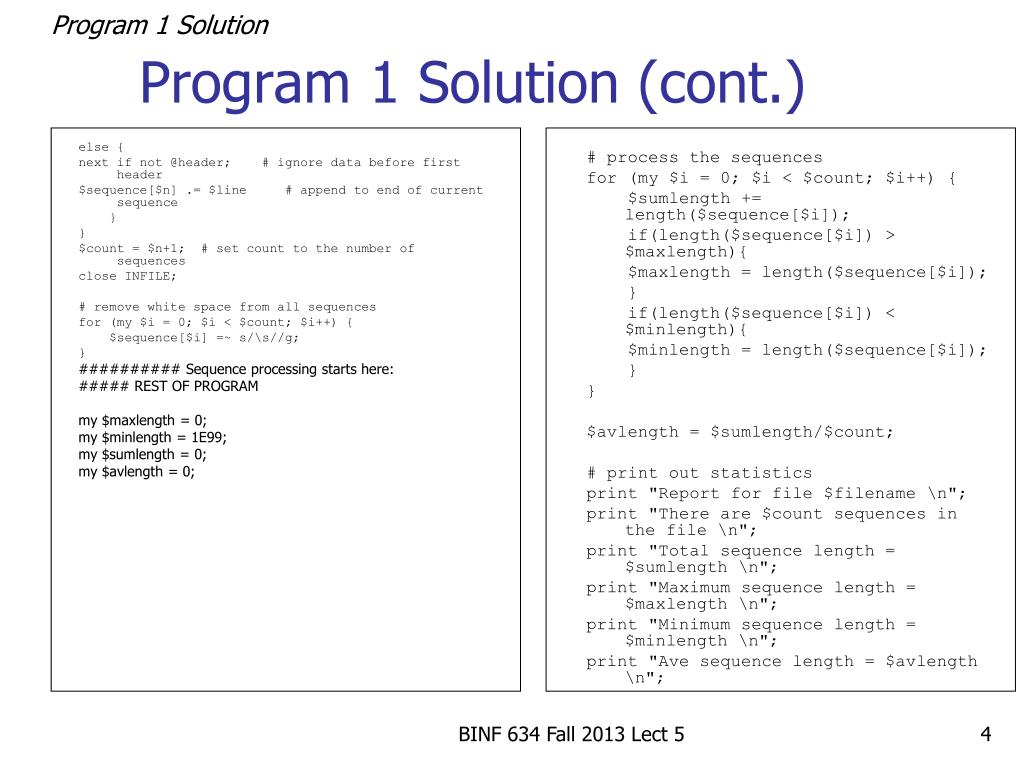 Program 1 Solution

Program 1 Solution (cont.)

else {
next if not @header;    # ignore data before first header
$sequence[$n] .= $line     # append to end of current sequence
}
}
$count = $n+1;  # set count to the number of sequences
close INFILE;

# remove white space from all sequences
for (my $i = 0; $i < $count; $i++) {
$sequence[$i] =~ s/\s//g;
}
########## Sequence processing starts here:
##### REST OF PROGRAM

my $maxlength = 0;
my $minlength = 1E99;
my $sumlength = 0;
my $avlength = 0;

# process the sequences
for (my $i = 0; $i < $count; $i++) {
$sumlength += length($sequence[$i]);
if(length($sequence[$i]) > $maxlength){
$maxlength = length($sequence[$i]);
}
if(length($sequence[$i]) < $minlength){
$minlength = length($sequence[$i]);
}
}

$avlength = $sumlength/$count;

# print out statistics
print "Report for file $filename \n";
print "There are $count sequences in the file \n";
print "Total sequence length = $sumlength \n";
print "Maximum sequence length = $maxlength \n";
print "Minimum sequence length = $minlength \n";
print "Ave sequence length = $avlength \n";

BINF 634 Fall 2013 Lect 5

4